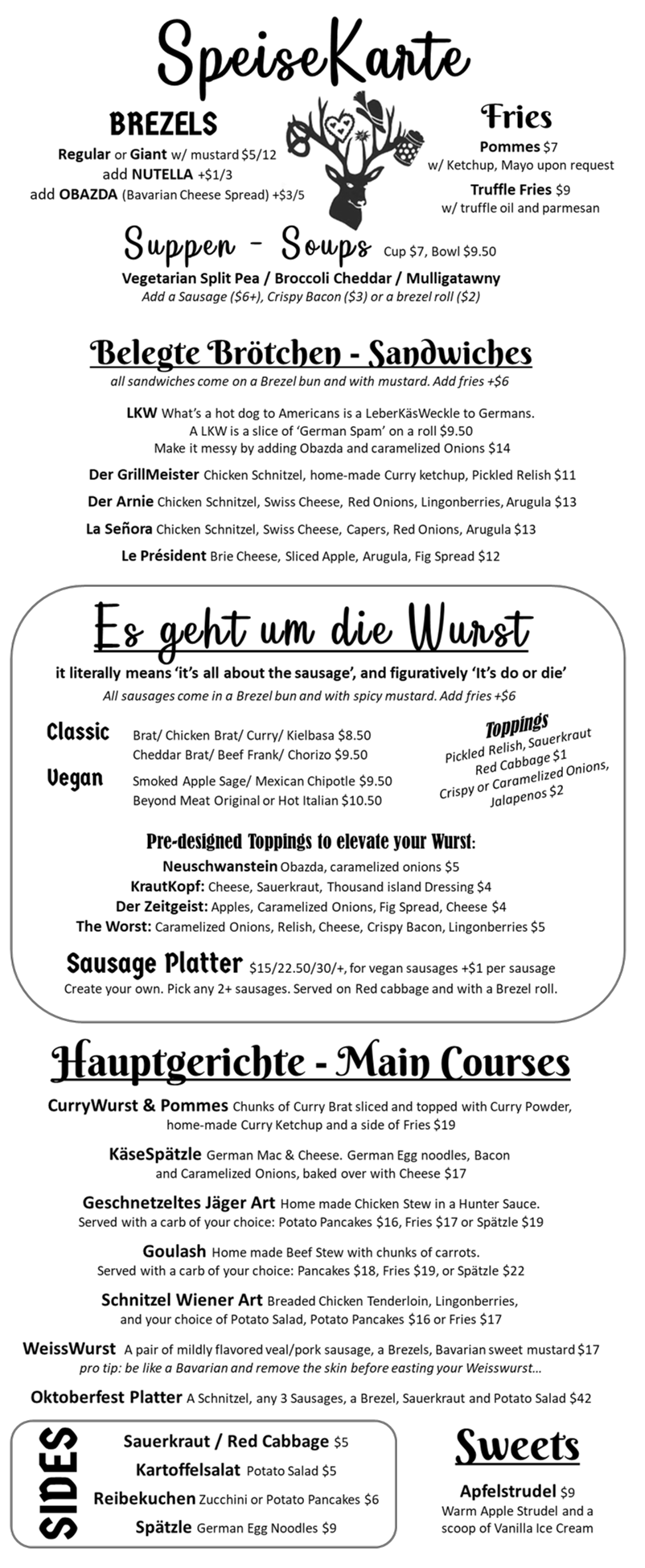 SpeiseKarte

BREZELS
Regular or Giant w/ mustard $5/12
add NUTELLA +$1/3
add OBAZDA (Bavarian Cheese Spread) +$3/5

Fries
Pommes $7
w/ Ketchup, Mayo upon request
Truffle Fries $9
w/ truffle oil and parmesan

Suppen - Soups Cup $7, Bowl $9.50
Vegetarian Split Pea / Broccoli Cheddar / Mulligatawny
Add a Sausage ($6+), Crispy Bacon ($3) or a brezel roll ($2)

Belegte Brötchen - Sandwiches
all sandwiches come on a Brezel bun and with mustard. Add fries +$6

LKW What's a hot dog to Americans is a LeberKäsWeckle to Germans. A LKW is a slice of 'German Spam' on a roll $9.50 Make it messy by adding Obazda and caramelized Onions $14

Der GrillMeister Chicken Schnitzel, home-made Curry ketchup, Pickled Relish $11

Der Arnie Chicken Schnitzel, Swiss Cheese, Red Onions, Lingonberries, Arugula $13

La Señora Chicken Schnitzel, Swiss Cheese, Capers, Red Onions, Arugula $13

Le Président Brie Cheese, Sliced Apple, Arugula, Fig Spread $12

Es geht um die Wurst
it literally means 'it's all about the sausage', and figuratively 'It's do or die'
All sausages come in a Brezel bun and with spicy mustard. Add fries +$6

Classic Brat/ Chicken Brat/ Curry/ Kielbasa $8.50
Cheddar Brat/ Beef Frank/ Chorizo $9.50
Vegan Smoked Apple Sage/ Mexican Chipotle $9.50
Beyond Meat Original or Hot Italian $10.50

Toppings
Pickled Relish, Sauerkraut
Red Cabbage $1
Crispy or Caramelized Onions,
Jalapenos $2

Pre-designed Toppings to elevate your Wurst:
Neuschwanstein Obazda, caramelized onions $5
KrautKopf: Cheese, Sauerkraut, Thousand island Dressing $4
Der Zeitgeist: Apples, Caramelized Onions, Fig Spread, Cheese $4
The Worst: Caramelized Onions, Relish, Cheese, Crispy Bacon, Lingonberries $5

Sausage Platter $15/22.50/30/+, for vegan sausages +$1 per sausage
Create your own. Pick any 2+ sausages. Served on Red cabbage and with a Brezel roll.

Hauptgerichte - Main Courses

CurryWurst & Pommes Chunks of Curry Brat sliced and topped with Curry Powder, home-made Curry Ketchup and a side of Fries $19

KäseSpätzle German Mac & Cheese. German Egg noodles, Bacon and Caramelized Onions, baked over with Cheese $17

Geschnetzeltes Jäger Art Home made Chicken Stew in a Hunter Sauce. Served with a carb of your choice: Potato Pancakes $16, Fries $17 or Spätzle $19

Goulash Home made Beef Stew with chunks of carrots. Served with a carb of your choice: Pancakes $18, Fries $19, or Spätzle $22

Schnitzel Wiener Art Breaded Chicken Tenderloin, Lingonberries, and your choice of Potato Salad, Potato Pancakes $16 or Fries $17

WeissWurst A pair of mildly flavored veal/pork sausage, a Brezels, Bavarian sweet mustard $17
pro tip: be like a Bavarian and remove the skin before easting your Weisswurst...

Oktoberfest Platter A Schnitzel, any 3 Sausages, a Brezel, Sauerkraut and Potato Salad $42

SIDES
Sauerkraut / Red Cabbage $5
Kartoffelsalat Potato Salad $5
Reibekuchen Zucchini or Potato Pancakes $6
Spätzle German Egg Noodles $9

Sweets
Apfelstrudel $9
Warm Apple Strudel and a scoop of Vanilla Ice Cream